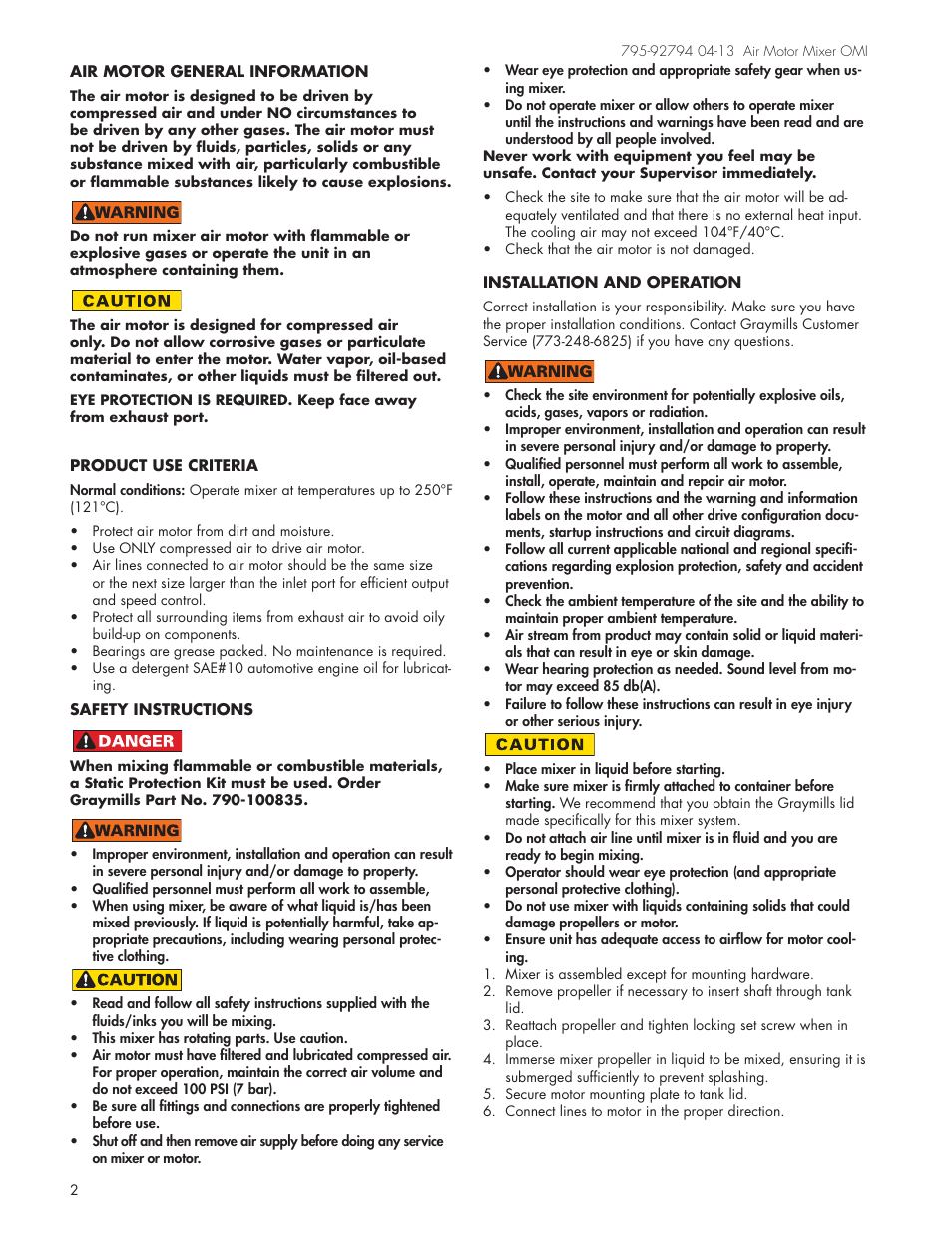 795-92794 04-13 Air Motor Mixer OMI

AIR MOTOR GENERAL INFORMATION

The air motor is designed to be driven by compressed air and under NO circumstances to be driven by any other gases. The air motor must not be driven by fluids, particles, solids or any substance mixed with air, particularly combustible or flammable substances likely to cause explosions.

WARNING

Do not run mixer air motor with flammable or explosive gases or operate the unit in an atmosphere containing them.

CAUTION

The air motor is designed for compressed air only. Do not allow corrosive gases or particulate material to enter the motor. Water vapor, oil-based contaminates, or other liquids must be filtered out.

EYE PROTECTION IS REQUIRED. Keep face away from exhaust port.

PRODUCT USE CRITERIA

Normal conditions: Operate mixer at temperatures up to 250°F (121°C).

• Protect air motor from dirt and moisture.
• Use ONLY compressed air to drive air motor.
• Air lines connected to air motor should be the same size or the next size larger than the inlet port for efficient output and speed control.
• Protect all surrounding items from exhaust air to avoid oily build-up on components.
• Bearings are grease packed. No maintenance is required.
• Use a detergent SAE#10 automotive engine oil for lubricating.

SAFETY INSTRUCTIONS

DANGER

When mixing flammable or combustible materials, a Static Protection Kit must be used. Order Graymills Part No. 790-100835.

WARNING

• Improper environment, installation and operation can result in severe personal injury and/or damage to property.
• Qualified personnel must perform all work to assemble,
• When using mixer, be aware of what liquid is/has been mixed previously. If liquid is potentially harmful, take appropriate precautions, including wearing personal protective clothing.

CAUTION

• Read and follow all safety instructions supplied with the fluids/inks you will be mixing.
• This mixer has rotating parts. Use caution.
• Air motor must have filtered and lubricated compressed air. For proper operation, maintain the correct air volume and do not exceed 100 PSI (7 bar).
• Be sure all fittings and connections are properly tightened before use.
• Shut off and then remove air supply before doing any service on mixer or motor.

2

• Wear eye protection and appropriate safety gear when using mixer.
• Do not operate mixer or allow others to operate mixer until the instructions and warnings have been read and are understood by all people involved.

Never work with equipment you feel may be unsafe. Contact your Supervisor immediately.

• Check the site to make sure that the air motor will be adequately ventilated and that there is no external heat input. The cooling air may not exceed 104°F/40°C.
• Check that the air motor is not damaged.

INSTALLATION AND OPERATION

Correct installation is your responsibility. Make sure you have the proper installation conditions. Contact Graymills Customer Service (773-248-6825) if you have any questions.

WARNING

• Check the site environment for potentially explosive oils, acids, gases, vapors or radiation.
• Improper environment, installation and operation can result in severe personal injury and/or damage to property.
• Qualified personnel must perform all work to assemble, install, operate, maintain and repair air motor.
• Follow these instructions and the warning and information labels on the motor and all other drive configuration documents, startup instructions and circuit diagrams.
• Follow all current applicable national and regional specifications regarding explosion protection, safety and accident prevention.
• Check the ambient temperature of the site and the ability to maintain proper ambient temperature.
• Air stream from product may contain solid or liquid materials that can result in eye or skin damage.
• Wear hearing protection as needed. Sound level from motor may exceed 85 db(A).
• Failure to follow these instructions can result in eye injury or other serious injury.

CAUTION

• Place mixer in liquid before starting.
• Make sure mixer is firmly attached to container before starting. We recommend that you obtain the Graymills lid made specifically for this mixer system.
• Do not attach air line until mixer is in fluid and you are ready to begin mixing.
• Operator should wear eye protection (and appropriate personal protective clothing).
• Do not use mixer with liquids containing solids that could damage propellers or motor.
• Ensure unit has adequate access to airflow for motor cooling.

1. Mixer is assembled except for mounting hardware.
2. Remove propeller if necessary to insert shaft through tank lid.
3. Reattach propeller and tighten locking set screw when in place.
4. Immerse mixer propeller in liquid to be mixed, ensuring it is submerged sufficiently to prevent splashing.
5. Secure motor mounting plate to tank lid.
6. Connect lines to motor in the proper direction.